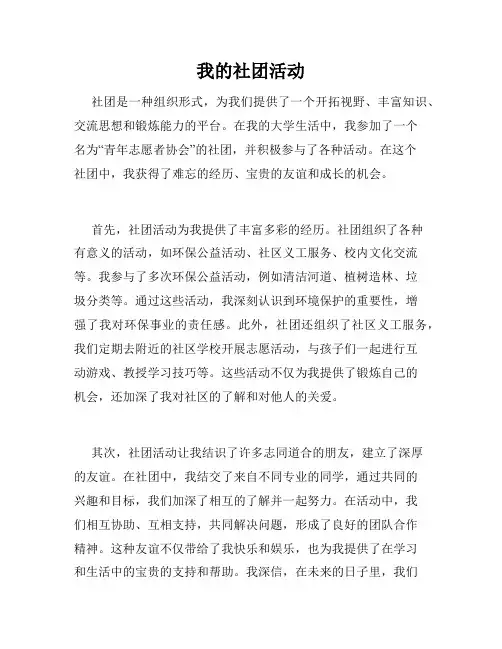 我的社团活动

社团是一种组织形式，为我们提供了一个开拓视野、丰富知识、交流思想和锻炼能力的平台。在我的大学生活中，我参加了一个名为“青年志愿者协会”的社团，并积极参与了各种活动。在这个社团中，我获得了难忘的经历、宝贵的友谊和成长的机会。

首先，社团活动为我提供了丰富多彩的经历。社团组织了各种有意义的活动，如环保公益活动、社区义工服务、校内文化交流等。我参与了多次环保公益活动，例如清洁河道、植树造林、垃圾分类等。通过这些活动，我深刻认识到环境保护的重要性，增强了我对环保事业的责任感。此外，社团还组织了社区义工服务，我们定期去附近的社区学校开展志愿活动，与孩子们一起进行互动游戏、教授学习技巧等。这些活动不仅为我提供了锻炼自己的机会，还加深了我对社区的了解和对他人的关爱。

其次，社团活动让我结识了许多志同道合的朋友，建立了深厚的友谊。在社团中，我结交了来自不同专业的同学，通过共同的兴趣和目标，我们加深了相互的了解并一起努力。在活动中，我们相互协助、互相支持，共同解决问题，形成了良好的团队合作精神。这种友谊不仅带给了我快乐和娱乐，也为我提供了在学习和生活中的宝贵的支持和帮助。我深信，在未来的日子里，我们